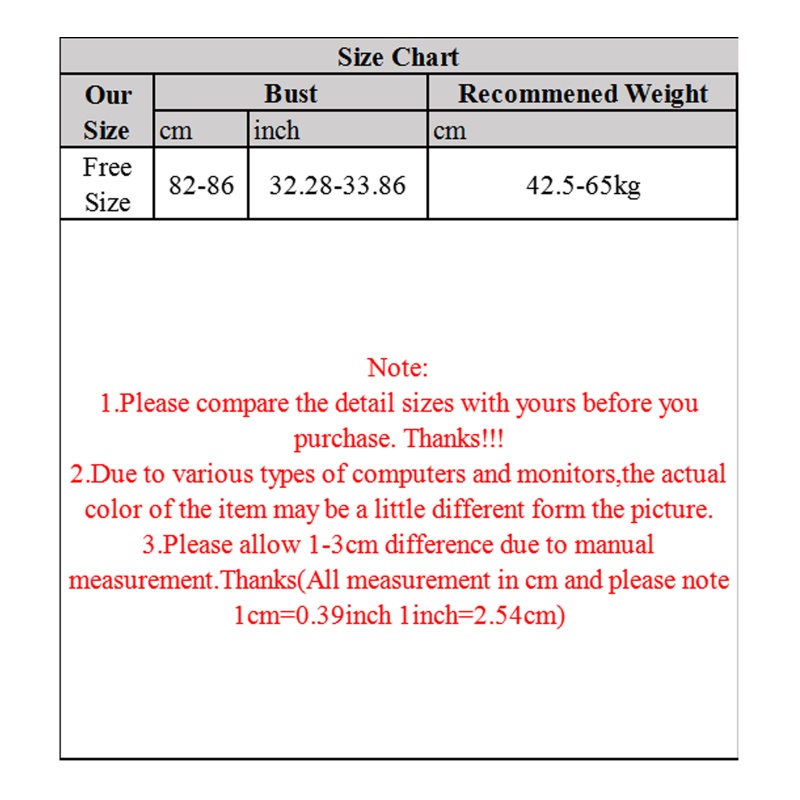 Size Chart

| Our Size | Bust | | Recommened Weight |
|---|---|---|---|
| | cm | inch | cm |
| Free Size | 82-86 | 32.28-33.86 | 42.5-65kg |

Note:
1.Please compare the detail sizes with yours before you purchase. Thanks!!!
2.Due to various types of computers and monitors,the actual color of the item may be a little different form the picture.
3.Please allow 1-3cm difference due to manual measurement.Thanks(All measurement in cm and please note 1cm=0.39inch 1inch=2.54cm)